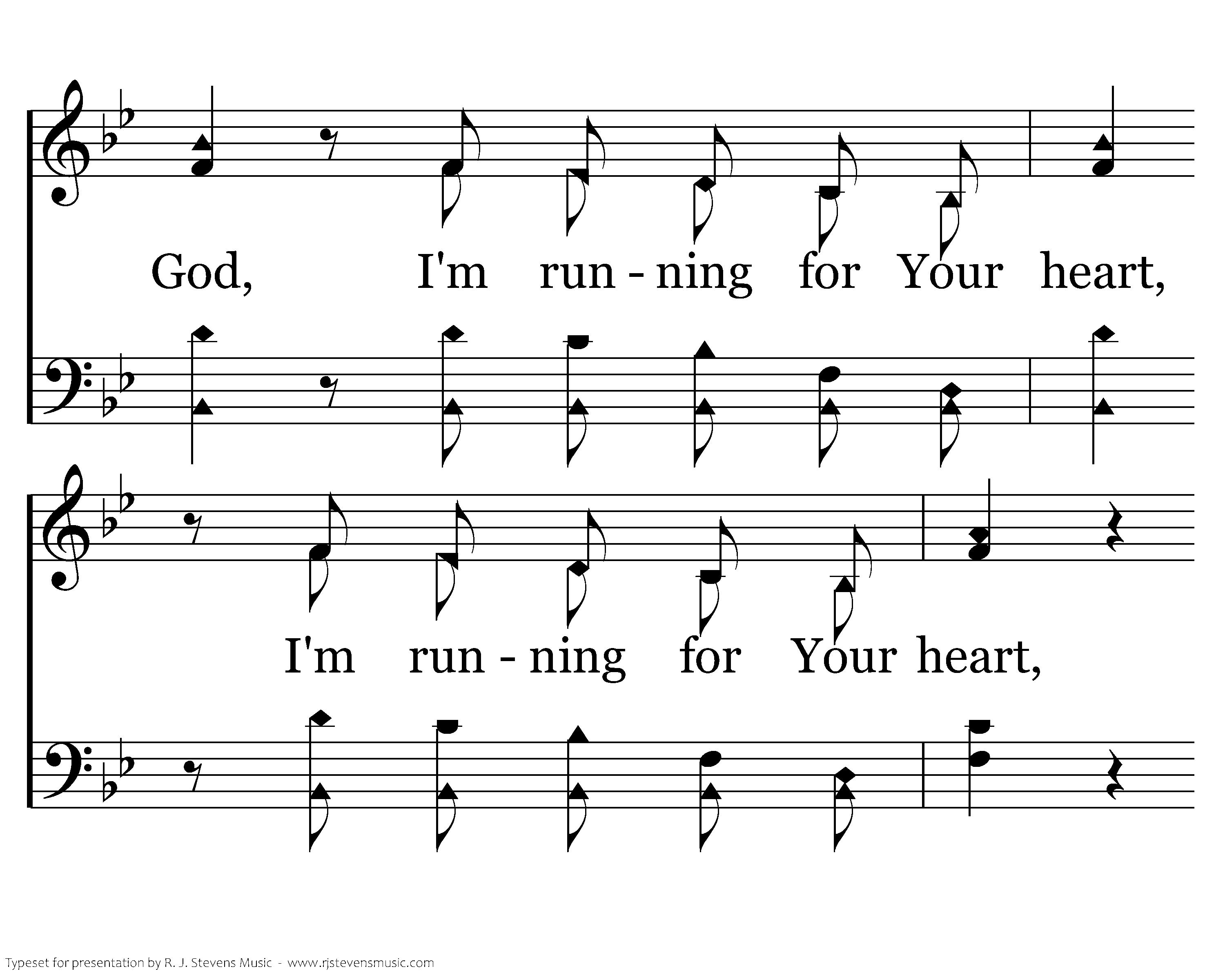 God, I'm run - ning for Your heart,

I'm run - ning for Your heart,

Typeset for presentation by R. J. Stevens Music - www.rjstevensmusic.com